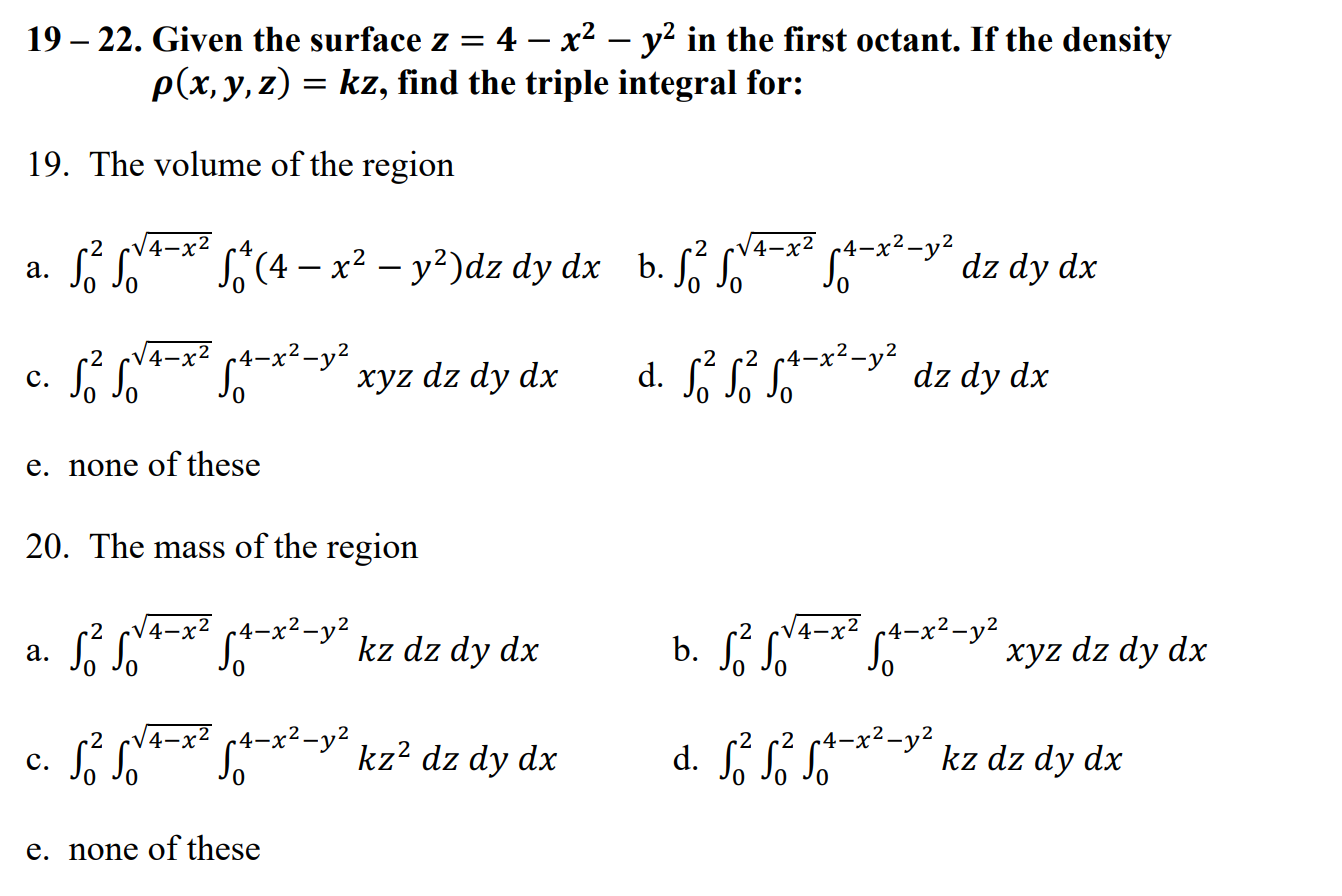 19 – 22. Given the surface $z = 4 - x^2 - y^2$ in the first octant. If the density $\rho(x, y, z) = kz$, find the triple integral for:

19. The volume of the region

a. $\int_0^2 \int_0^{\sqrt{4-x^2}} \int_0^4 (4 - x^2 - y^2) dz\, dy\, dx$ b. $\int_0^2 \int_0^{\sqrt{4-x^2}} \int_0^{4-x^2-y^2} dz\, dy\, dx$

c. $\int_0^2 \int_0^{\sqrt{4-x^2}} \int_0^{4-x^2-y^2} xyz\, dz\, dy\, dx$ d. $\int_0^2 \int_0^2 \int_0^{4-x^2-y^2} dz\, dy\, dx$

e. none of these

20. The mass of the region

a. $\int_0^2 \int_0^{\sqrt{4-x^2}} \int_0^{4-x^2-y^2} kz\, dz\, dy\, dx$ b. $\int_0^2 \int_0^{\sqrt{4-x^2}} \int_0^{4-x^2-y^2} xyz\, dz\, dy\, dx$

c. $\int_0^2 \int_0^{\sqrt{4-x^2}} \int_0^{4-x^2-y^2} kz^2\, dz\, dy\, dx$ d. $\int_0^2 \int_0^2 \int_0^{4-x^2-y^2} kz\, dz\, dy\, dx$

e. none of these